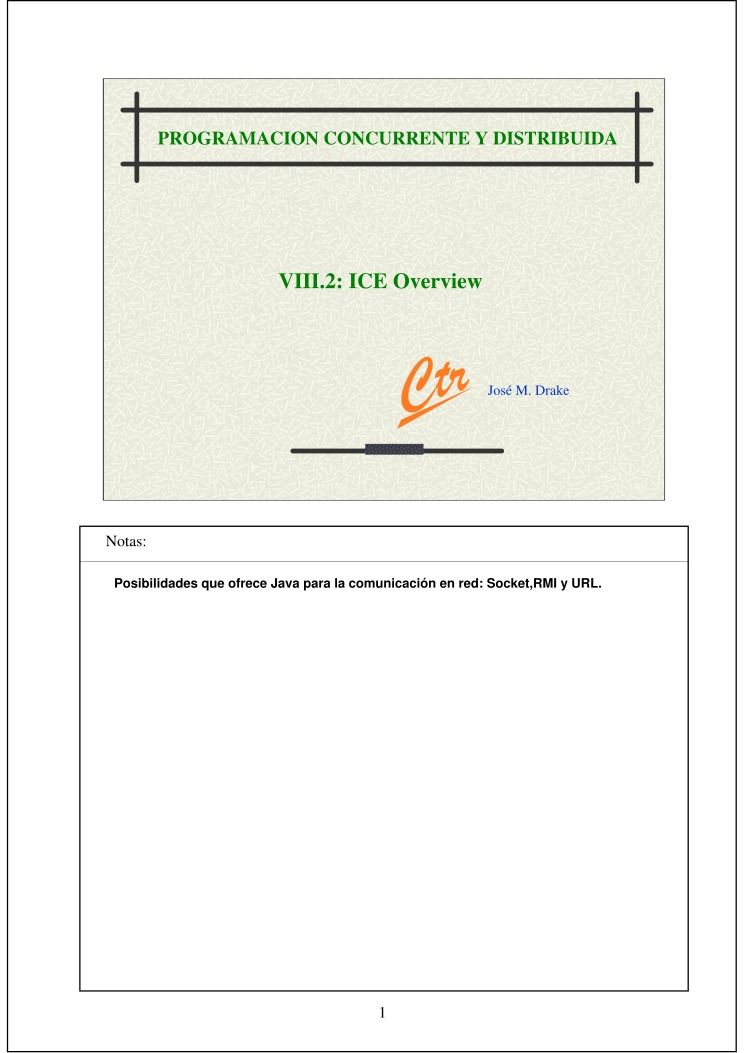 PROGRAMACION CONCURRENTE Y DISTRIBUIDA

VIII.2: ICE Overview

Ctr

José M. Drake

Notas:

Posibilidades que ofrece Java para la comunicación en red: Socket,RMI y URL.

1